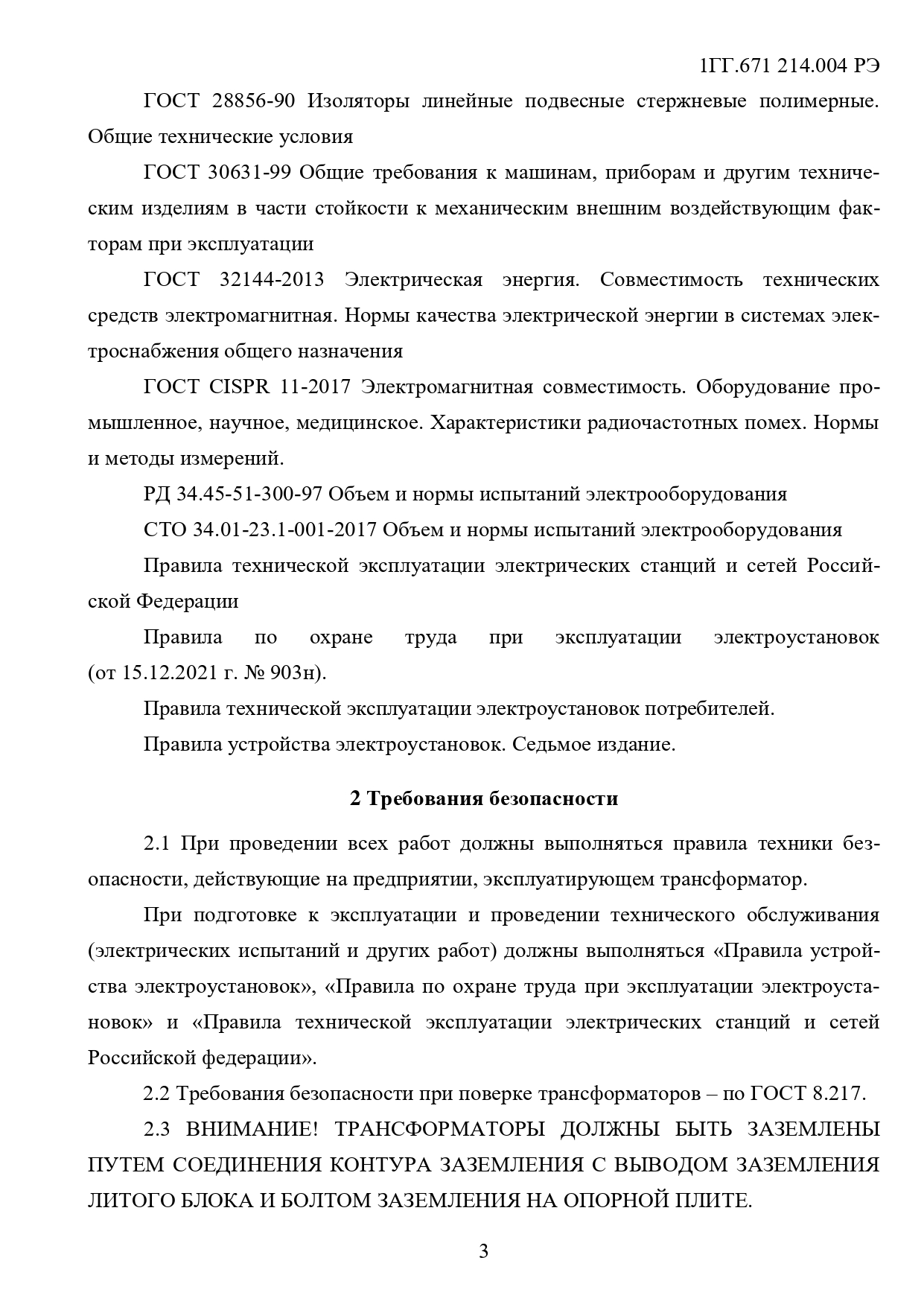 1ГГ.671 214.004 РЭ

ГОСТ 28856-90 Изоляторы линейные подвесные стержневые полимерные. Общие технические условия

ГОСТ 30631-99 Общие требования к машинам, приборам и другим техническим изделиям в части стойкости к механическим внешним воздействующим факторам при эксплуатации

ГОСТ 32144-2013 Электрическая энергия. Совместимость технических средств электромагнитная. Нормы качества электрической энергии в системах электроснабжения общего назначения

ГОСТ CISPR 11-2017 Электромагнитная совместимость. Оборудование промышленное, научное, медицинское. Характеристики радиочастотных помех. Нормы и методы измерений.

РД 34.45-51-300-97 Объем и нормы испытаний электрооборудования

СТО 34.01-23.1-001-2017 Объем и нормы испытаний электрооборудования

Правила технической эксплуатации электрических станций и сетей Российской Федерации

Правила по охране труда при эксплуатации электроустановок (от 15.12.2021 г. № 903н).

Правила технической эксплуатации электроустановок потребителей.

Правила устройства электроустановок. Седьмое издание.

2 Требования безопасности

2.1 При проведении всех работ должны выполняться правила техники безопасности, действующие на предприятии, эксплуатирующем трансформатор.

При подготовке к эксплуатации и проведении технического обслуживания (электрических испытаний и других работ) должны выполняться «Правила устройства электроустановок», «Правила по охране труда при эксплуатации электроустановок» и «Правила технической эксплуатации электрических станций и сетей Российской федерации».

2.2 Требования безопасности при поверке трансформаторов – по ГОСТ 8.217.

2.3 ВНИМАНИЕ! ТРАНСФОРМАТОРЫ ДОЛЖНЫ БЫТЬ ЗАЗЕМЛЕНЫ ПУТЕМ СОЕДИНЕНИЯ КОНТУРА ЗАЗЕМЛЕНИЯ С ВЫВОДОМ ЗАЗЕМЛЕНИЯ ЛИТОГО БЛОКА И БОЛТОМ ЗАЗЕМЛЕНИЯ НА ОПОРНОЙ ПЛИТЕ.

3